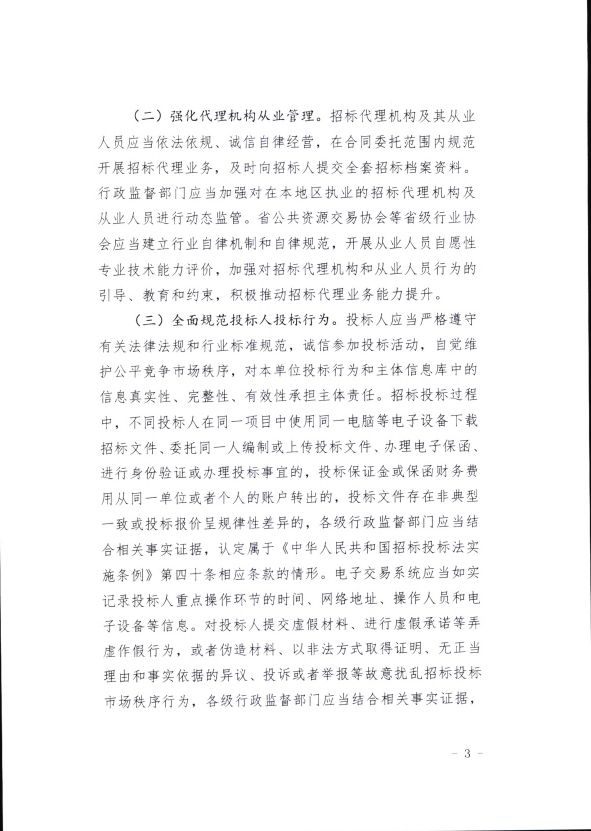 （二）强化代理机构从业管理。招标代理机构及其从业人员应当依法依规、诚信自律经营，在合同委托范围内规范开展招标代理业务，及时向招标人提交全套招标档案资料。行政监督部门应当加强对在本地区执业的招标代理机构及从业人员进行动态监管。省公共资源交易协会等省级行业协会应当建立行业自律机制和自律规范，开展从业人员自愿性专业技术能力评价，加强对招标代理机构和从业人员行为的引导、教育和约束，积极推动招标代理业务能力提升。

（三）全面规范投标人投标行为。投标人应当严格遵守有关法律法规和行业标准规范，诚信参加投标活动，自觉维护公平竞争市场秩序，对本单位投标行为和主体信息库中的信息真实性、完整性、有效性承担主体责任。招标投标过程中，不同投标人在同一项目中使用同一电脑等电子设备下载招标文件、委托同一人编制或上传投标文件、办理电子保函、进行身份验证或办理投标事宜的，投标保证金或保函财务费用从同一单位或者个人的账户转出的，投标文件存在非典型一致或投标报价呈规律性差异的，各级行政监督部门应当结合相关事实证据，认定属于《中华人民共和国招标投标法实施条例》第四十条相应条款的情形。电子交易系统应当如实记录投标人重点操作环节的时间、网络地址、操作人员和电子设备等信息。对投标人提交虚假材料、进行虚假承诺等弄虚作假行为，或者伪造材料、以非法方式取得证明、无正当理由和事实依据的异议、投诉或者举报等故意扰乱招标投标市场秩序行为，各级行政监督部门应当结合相关事实证据，

- 3 -